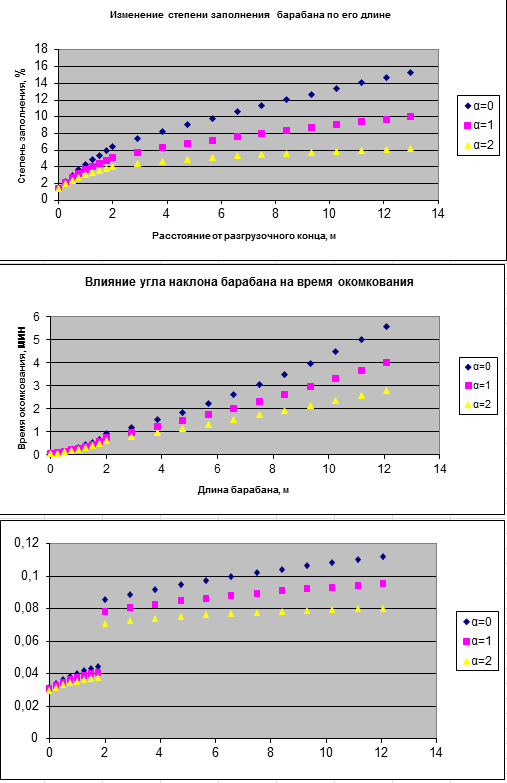 Изменение степени заполнения барабана по его длине

Степень заполнения, %

18
16
14
12
10
8
6
4
2
0

0 2 4 6 8 10 12 14

Расстояние от разгрузочного конца, м

α=0
α=1
α=2

Влияние угла наклона барабана на время окомкования

Время окомкования, мин

6
5
4
3
2
1
0

0 2 4 6 8 10 12 14

Длина барабана, м

α=0
α=1
α=2

0,12
0,1
0,08
0,06
0,04
0,02
0

0 2 4 6 8 10 12 14

α=0
α=1
α=2